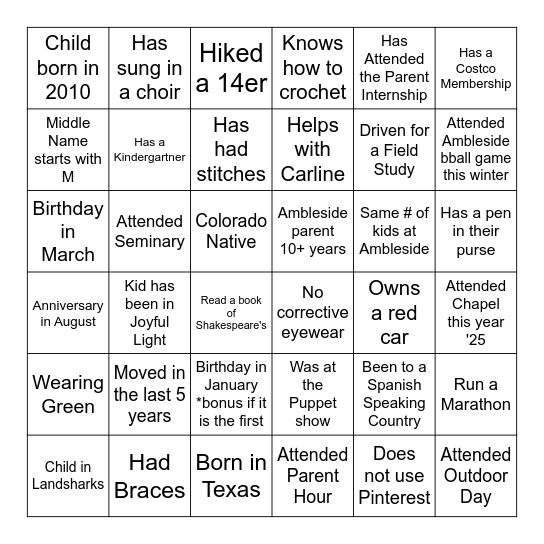 | Child born in 2010 | Has sung in a choir | Hiked a 14er | Knows how to crochet | Has Attended the Parent Internship | Has a Costco Membership |
|---|---|---|---|---|---|
| Middle Name starts with M | Has a Kindergartner | Has had stitches | Helps with Carline | Driven for a Field Study | Attended Ambleside bball game this winter |
| Birthday in March | Attended Seminary | Colorado Native | Ambleside parent 10+ years | Same # of kids at Ambleside | Has a pen in their purse |
| Anniversary in August | Kid has been in Joyful Light | Read a book of Shakespeare's | No corrective eyewear | Owns a red car | Attended Chapel this year '25 |
| Wearing Green | Moved in the last 5 years | Birthday in January *bonus if it is the first | Was at the Puppet show | Been to a Spanish Speaking Country | Run a Marathon |
| Child in Landsharks | Had Braces | Born in Texas | Attended Parent Hour | Does not use Pinterest | Attended Outdoor Day |